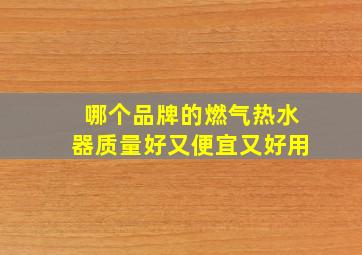 哪个品牌的燃气热水器质量好又便宜又好用